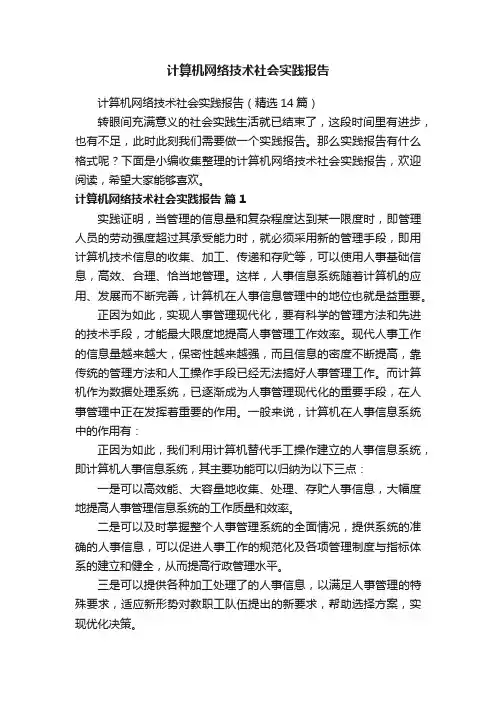 计算机网络技术社会实践报告

计算机网络技术社会实践报告（精选14篇）

转眼间充满意义的社会实践生活就已结束了，这段时间里有进步，也有不足，此时此刻我们需要做一个实践报告。那么实践报告有什么格式呢？下面是小编收集整理的计算机网络技术社会实践报告，欢迎阅读，希望大家能够喜欢。

计算机网络技术社会实践报告 篇1

实践证明，当管理的信息量和复杂程度达到某一限度时，即管理人员的劳动强度超过其承受能力时，就必须采用新的管理手段，即用计算机技术信息的收集、加工、传递和存贮等，可以使用人事基础信息，高效、合理、恰当地管理。这样，人事信息系统随着计算机的应用、发展而不断完善，计算机在人事信息管理中的地位也就是益重要。

正因为如此，实现人事管理现代化，要有科学的管理方法和先进的技术手段，才能最大限度地提高人事管理工作效率。现代人事工作的信息量越来越大，保密性越来越强，而且信息的密度不断提高，靠传统的管理方法和人工操作手段已经无法搞好人事管理工作。而计算机作为数据处理系统，已逐渐成为人事管理现代化的重要手段，在人事管理中正在发挥着重要的作用。一般来说，计算机在人事信息系统中的作用有：

正因为如此，我们利用计算机替代手工操作建立的人事信息系统，即计算机人事信息系统，其主要功能可以归纳为以下三点：

一是可以高效能、大容量地收集、处理、存贮人事信息，大幅度地提高人事管理信息系统的工作质量和效率。

二是可以及时掌握整个人事管理系统的全面情况，提供系统的准确的人事信息，可以促进人事工作的规范化及各项管理制度与指标体系的建立和健全，从而提高行政管理水平。

三是可以提供各种加工处理了的人事信息，以满足人事管理的特殊要求，适应新形势对教职工队伍提出的新要求，帮助选择方案，实现优化决策。